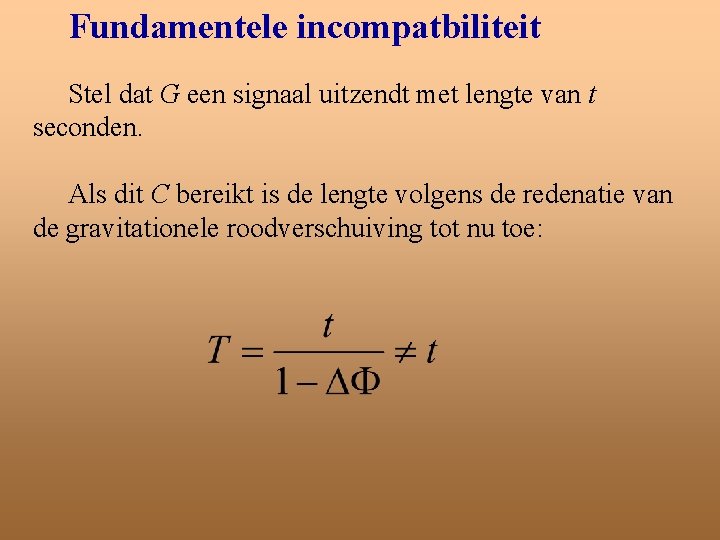 Fundamentele incompatbiliteit

Stel dat $G$ een signaal uitzendt met lengte van $t$ seconden.

Als dit $C$ bereikt is de lengte volgens de redenatie van de gravitationele roodverschuiving tot nu toe:

$T = \frac{t}{1 - \Delta\Phi} \neq t$